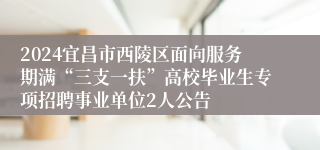 2024宜昌市西陵区面向服务期满“三支一扶”高校毕业生专项招聘事业单位2人公告